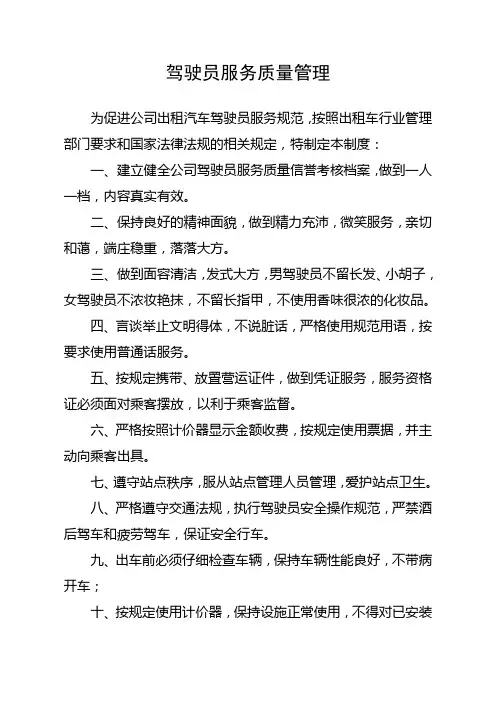 驾驶员服务质量管理

为促进公司出租汽车驾驶员服务规范，按照出租车行业管理部门要求和国家法律法规的相关规定，特制定本制度：

一、建立健全公司驾驶员服务质量信誉考核档案，做到一人一档，内容真实有效。

二、保持良好的精神面貌，做到精力充沛，微笑服务，亲切和蔼，端庄稳重，落落大方。

三、做到面容清洁，发式大方，男驾驶员不留长发、小胡子，女驾驶员不浓妆艳抹，不留长指甲，不使用香味很浓的化妆品。

四、言谈举止文明得体，不说脏话，严格使用规范用语，按要求使用普通话服务。

五、按规定携带、放置营运证件，做到凭证服务，服务资格证必须面对乘客摆放，以利于乘客监督。

六、严格按照计价器显示金额收费，按规定使用票据，并主动向乘客出具。

七、遵守站点秩序，服从站点管理人员管理，爱护站点卫生。

八、严格遵守交通法规，执行驾驶员安全操作规范，严禁酒后驾车和疲劳驾车，保证安全行车。

九、出车前必须仔细检查车辆，保持车辆性能良好，不带病开车；

十、按规定使用计价器，保持设施正常使用，不得对已安装